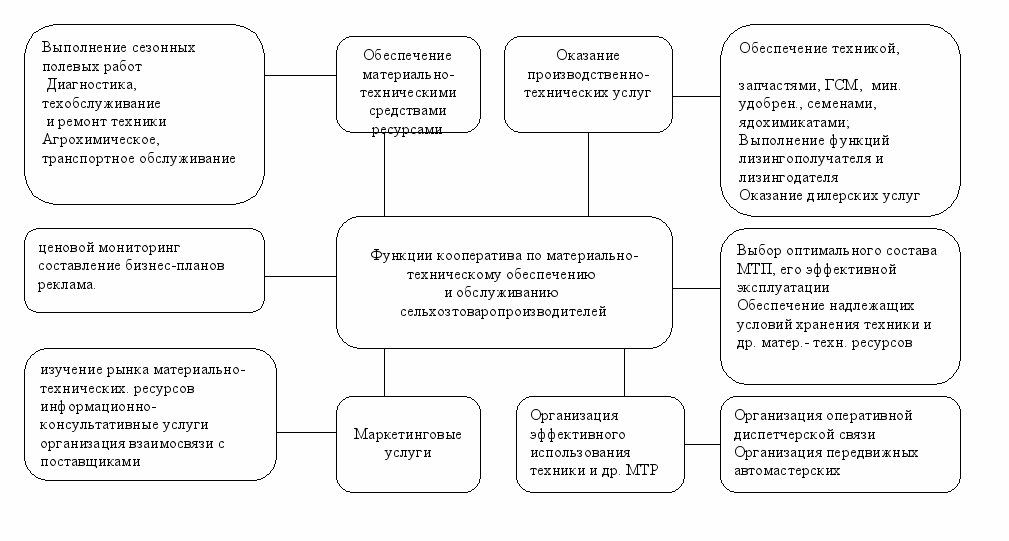 Выполнение сезонных полевых работ
Диагностика, техобслуживание и ремонт техники
Агрохимическое, транспортное обслуживание

Обеспечение материально-техническими средствами ресурсами

Оказание производственно-технических услуг

Обеспечение техникой,

запчастями, ГСМ, мин. удобрен., семенами, ядохимикатами;
Выполнение функций лизингополучателя и лизингодателя
Оказание дилерских услуг

ценовой мониторинг
составление бизнес-планов
реклама.

Функции кооператива по материально-техническому обеспечению и обслуживанию сельхозтоваропроизводителей

Выбор оптимального состава МТП, его эффективной эксплуатации
Обеспечение надлежащих условий хранения техники и др. матер.- техн. ресурсов

изучение рынка материально-технических. ресурсов
информационно-консультативные услуги
организация взаимосвязи с поставщиками

Маркетинговые услуги

Организация эффективного использования техники и др. МТР

Организация оперативной диспетчерской связи
Организация передвижных автомастерских